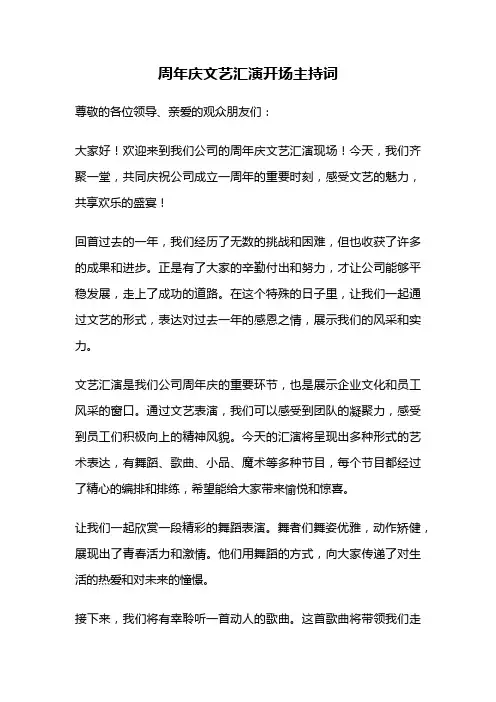 周年庆文艺汇演开场主持词

尊敬的各位领导、亲爱的观众朋友们：

大家好！欢迎来到我们公司的周年庆文艺汇演现场！今天，我们齐聚一堂，共同庆祝公司成立一周年的重要时刻，感受文艺的魅力，共享欢乐的盛宴！

回首过去的一年，我们经历了无数的挑战和困难，但也收获了许多的成果和进步。正是有了大家的辛勤付出和努力，才让公司能够平稳发展，走上了成功的道路。在这个特殊的日子里，让我们一起通过文艺的形式，表达对过去一年的感恩之情，展示我们的风采和实力。

文艺汇演是我们公司周年庆的重要环节，也是展示企业文化和员工风采的窗口。通过文艺表演，我们可以感受到团队的凝聚力，感受到员工们积极向上的精神风貌。今天的汇演将呈现出多种形式的艺术表达，有舞蹈、歌曲、小品、魔术等多种节目，每个节目都经过了精心的编排和排练，希望能给大家带来愉悦和惊喜。

让我们一起欣赏一段精彩的舞蹈表演。舞者们舞姿优雅，动作矫健，展现出了青春活力和激情。他们用舞蹈的方式，向大家传递了对生活的热爱和对未来的憧憬。

接下来，我们将有幸聆听一首动人的歌曲。这首歌曲将带领我们走